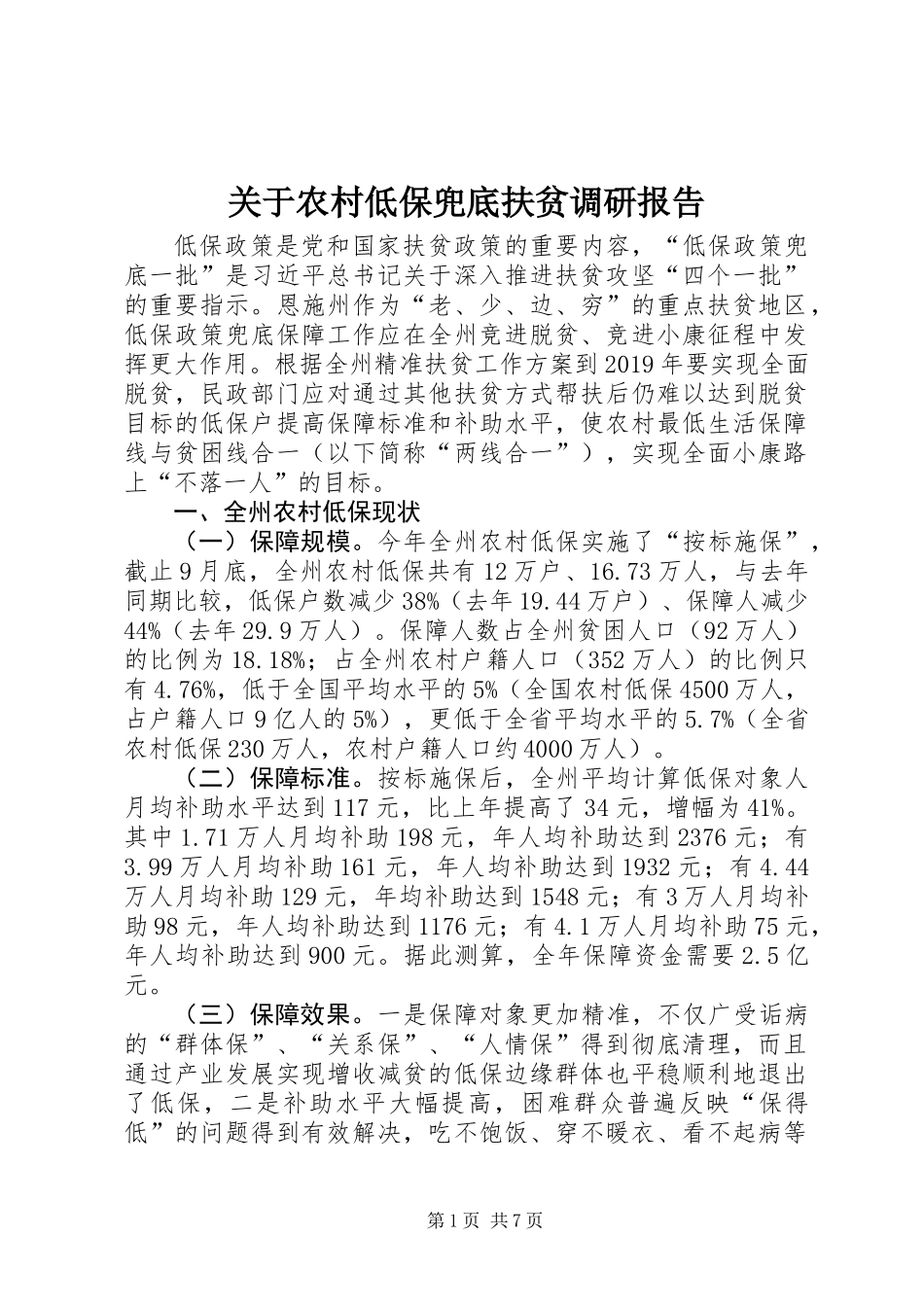 关于农村低保兜底扶贫调研报告

低保政策是党和国家扶贫政策的重要内容，“低保政策兜底一批”是习近平总书记关于深入推进扶贫攻坚“四个一批”的重要指示。恩施州作为“老、少、边、穷”的重点扶贫地区，低保政策兜底保障工作应在全州竞进脱贫、竞进小康征程中发挥更大作用。根据全州精准扶贫工作方案到2019年要实现全面脱贫，民政部门应对通过其他扶贫方式帮扶后仍难以达到脱贫目标的低保户提高保障标准和补助水平，使农村最低生活保障线与贫困线合一（以下简称“两线合一”），实现全面小康路上“不落一人”的目标。

一、全州农村低保现状

（一）保障规模。今年全州农村低保实施了“按标施保”，截止9月底，全州农村低保共有12万户、16.73万人，与去年同期比较，低保户数减少38%（去年19.44万户）、保障人减少44%（去年29.9万人）。保障人数占全州贫困人口（92万人）的比例为18.18%；占全州农村户籍人口（352万人）的比例只有4.76%，低于全国平均水平的5%（全国农村低保4500万人，占户籍人口9亿人的5%），更低于全省平均水平的5.7%（全省农村低保230万人，农村户籍人口约4000万人）。

（二）保障标准。按标施保后，全州平均计算低保对象人月均补助水平达到117元，比上年提高了34元，增幅为41%。其中1.71万人月均补助198元，年人均补助达到2376元；有3.99万人月均补助161元，年人均补助达到1932元；有4.44万人月均补助129元，年均补助达到1548元；有3万人月均补助98元，年人均补助达到1176元；有4.1万人月均补助75元，年人均补助达到900元。据此测算，全年保障资金需要2.5亿元。

（三）保障效果。一是保障对象更加精准，不仅广受诟病的“群体保”、“关系保”、“人情保”得到彻底清理，而且通过产业发展实现增收减贫的低保边缘群体也平稳顺利地退出了低保，二是补助水平大幅提高，困难群众普遍反映“保得低”的问题得到有效解决，吃不饱饭、穿不暖衣、看不起病等

第1页 共7页